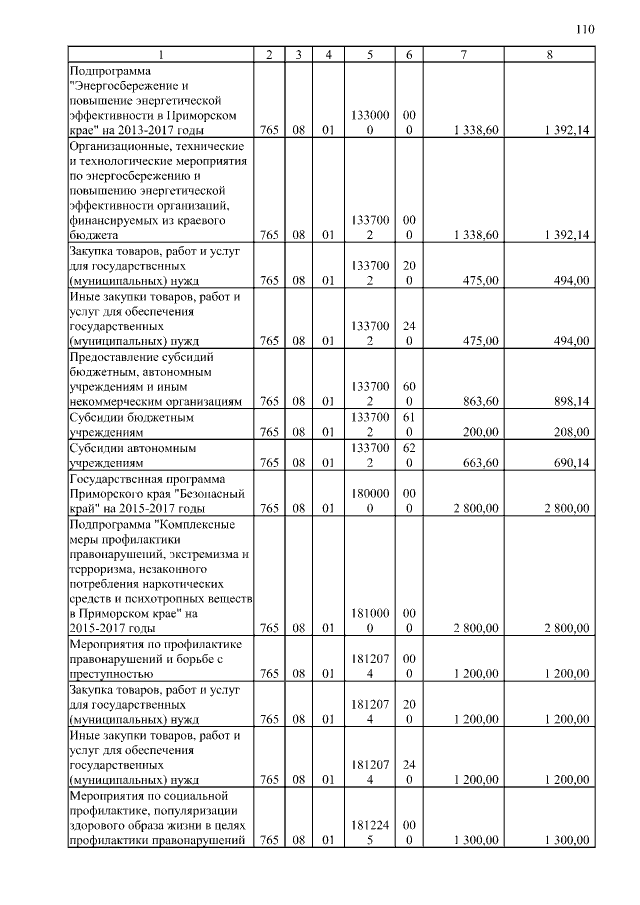 110

| 1 | 2 | 3 | 4 | 5 | 6 | 7 | 8 |
|---|---|---|---|---|---|---|---|
| Подпрограмма "Энергосбережение и повышение энергетической эффективности в Приморском крае" на 2013-2017 годы | 765 | 08 | 01 | 1330000 | 000 | 1 338,60 | 1 392,14 |
| Организационные, технические и технологические мероприятия по энергосбережению и повышению энергетической эффективности организаций, финансируемых из краевого бюджета | 765 | 08 | 01 | 1337002 | 000 | 1 338,60 | 1 392,14 |
| Закупка товаров, работ и услуг для государственных (муниципальных) нужд | 765 | 08 | 01 | 1337002 | 200 | 475,00 | 494,00 |
| Иные закупки товаров, работ и услуг для обеспечения государственных (муниципальных) нужд | 765 | 08 | 01 | 1337002 | 240 | 475,00 | 494,00 |
| Предоставление субсидий бюджетным, автономным учреждениям и иным некоммерческим организациям | 765 | 08 | 01 | 1337002 | 600 | 863,60 | 898,14 |
| Субсидии бюджетным учреждениям | 765 | 08 | 01 | 1337002 | 610 | 200,00 | 208,00 |
| Субсидии автономным учреждениям | 765 | 08 | 01 | 1337002 | 620 | 663,60 | 690,14 |
| Государственная программа Приморского края "Безопасный край" на 2015-2017 годы | 765 | 08 | 01 | 1800000 | 000 | 2 800,00 | 2 800,00 |
| Подпрограмма "Комплексные меры профилактики правонарушений, экстремизма и терроризма, незаконного потребления наркотических средств и психотропных веществ в Приморском крае" на 2015-2017 годы | 765 | 08 | 01 | 1810000 | 000 | 2 800,00 | 2 800,00 |
| Мероприятия по профилактике правонарушений и борьбе с преступностью | 765 | 08 | 01 | 1812074 | 000 | 1 200,00 | 1 200,00 |
| Закупка товаров, работ и услуг для государственных (муниципальных) нужд | 765 | 08 | 01 | 1812074 | 200 | 1 200,00 | 1 200,00 |
| Иные закупки товаров, работ и услуг для обеспечения государственных (муниципальных) нужд | 765 | 08 | 01 | 1812074 | 240 | 1 200,00 | 1 200,00 |
| Мероприятия по социальной профилактике, популяризации здорового образа жизни в целях профилактики правонарушений | 765 | 08 | 01 | 1812245 | 000 | 1 300,00 | 1 300,00 |